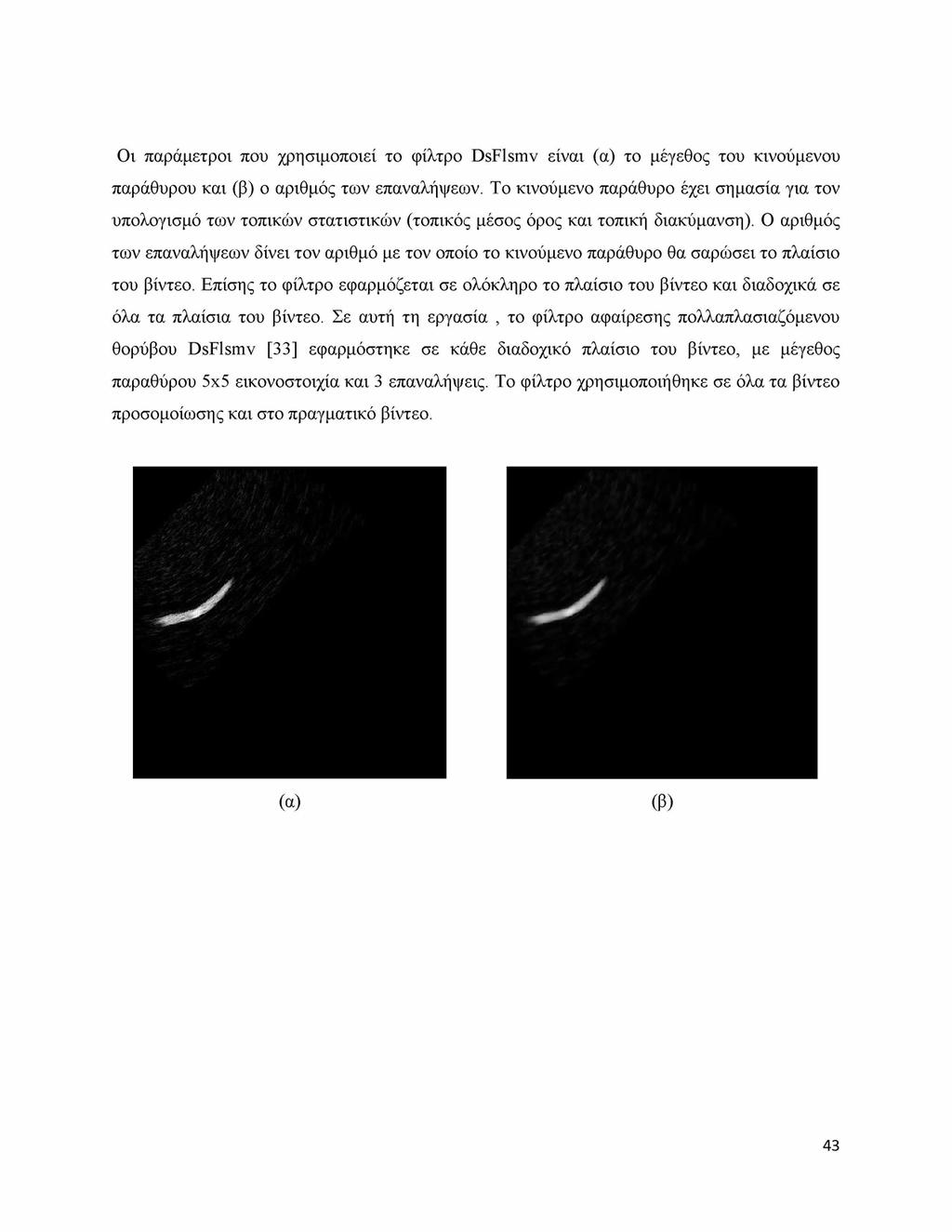 Οι παράμετροι που χρησιμοποιεί το φίλτρο DsFlsmv είναι (α) το μέγεθος του κινούμενου παράθυρου και (β) ο αριθμός των επαναλήψεων. Το κινούμενο παράθυρο έχει σημασία για τον υπολογισμό των τοπικών στατιστικών (τοπικός μέσος όρος και τοπική διακύμανση). Ο αριθμός των επαναλήψεων δίνει τον αριθμό με τον οποίο το κινούμενο παράθυρο θα σαρώσει το πλαίσιο του βίντεο. Επίσης το φίλτρο εφαρμόζεται σε ολόκληρο το πλαίσιο του βίντεο και διαδοχικά σε όλα τα πλαίσια του βίντεο. Σε αυτή τη εργασία , το φίλτρο αφαίρεσης πολλαπλασιαζόμενου θορύβου DsFlsmv [33] εφαρμόστηκε σε κάθε διαδοχικό πλαίσιο του βίντεο, με μέγεθος παραθύρου 5x5 εικονοστοιχία και 3 επαναλήψεις. Το φίλτρο χρησιμοποιήθηκε σε όλα τα βίντεο προσομοίωσης και στο πραγματικό βίντεο.

(α)

(β)

43